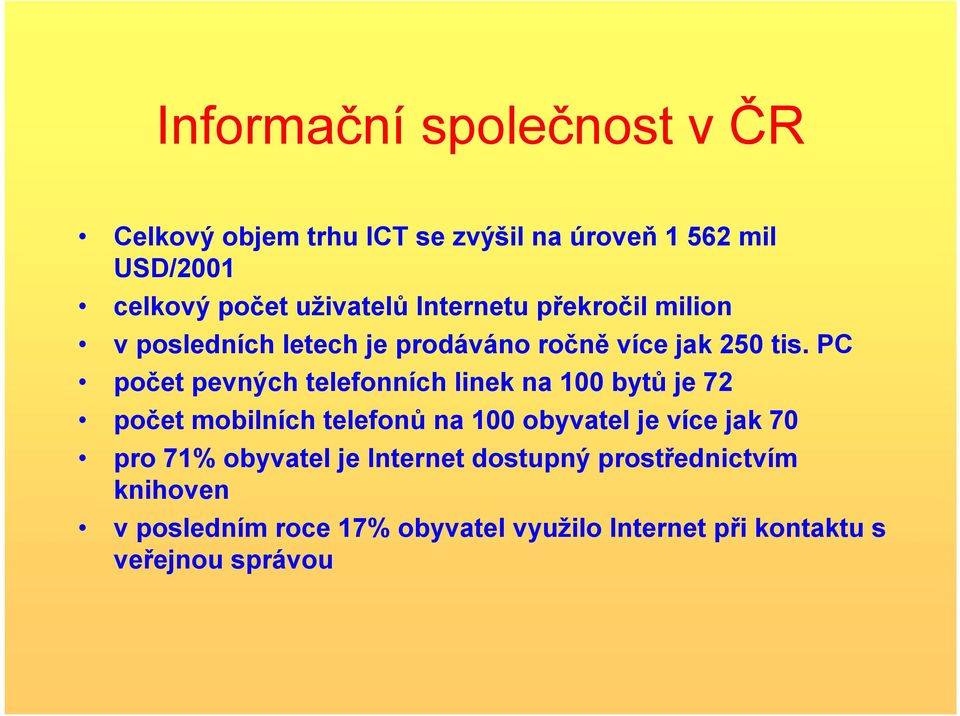 Informační společnost v ČR

• Celkový objem trhu ICT se zvýšil na úroveň 1 562 mil USD/2001
• celkový počet uživatelů Internetu překročil milion
• v posledních letech je prodáváno ročně více jak 250 tis. PC
• počet pevných telefonních linek na 100 bytů je 72
• počet mobilních telefonů na 100 obyvatel je více jak 70
• pro 71% obyvatel je Internet dostupný prostřednictvím knihoven
• v posledním roce 17% obyvatel využilo Internet při kontaktu s veřejnou správou